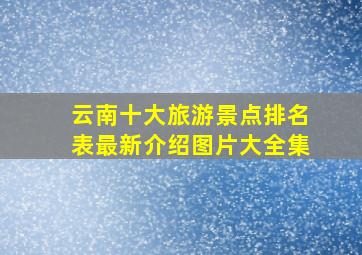 云南十大旅游景点排名表最新介绍图片大全集